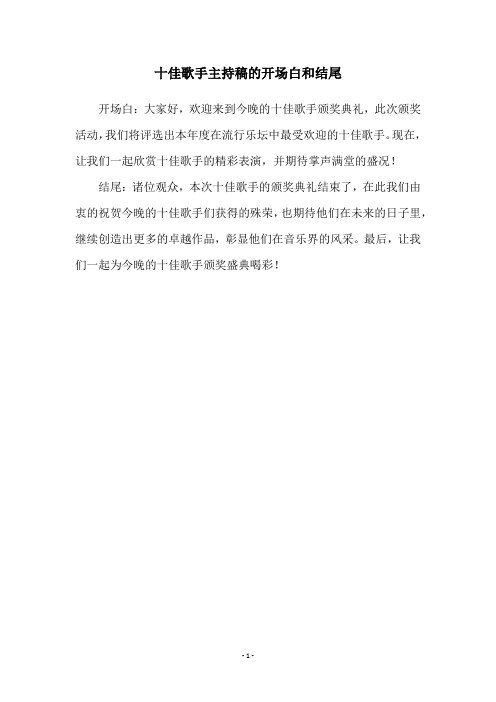 十佳歌手主持稿的开场白和结尾

开场白：大家好，欢迎来到今晚的十佳歌手颁奖典礼，此次颁奖活动，我们将评选出本年度在流行乐坛中最受欢迎的十佳歌手。现在，让我们一起欣赏十佳歌手的精彩表演，并期待掌声满堂的盛况！

结尾：诸位观众，本次十佳歌手的颁奖典礼结束了，在此我们由衷的祝贺今晚的十佳歌手们获得的殊荣，也期待他们在未来的日子里，继续创造出更多的卓越作品，彰显他们在音乐界的风采。最后，让我们一起为今晚的十佳歌手颁奖盛典喝彩！

- 1 -